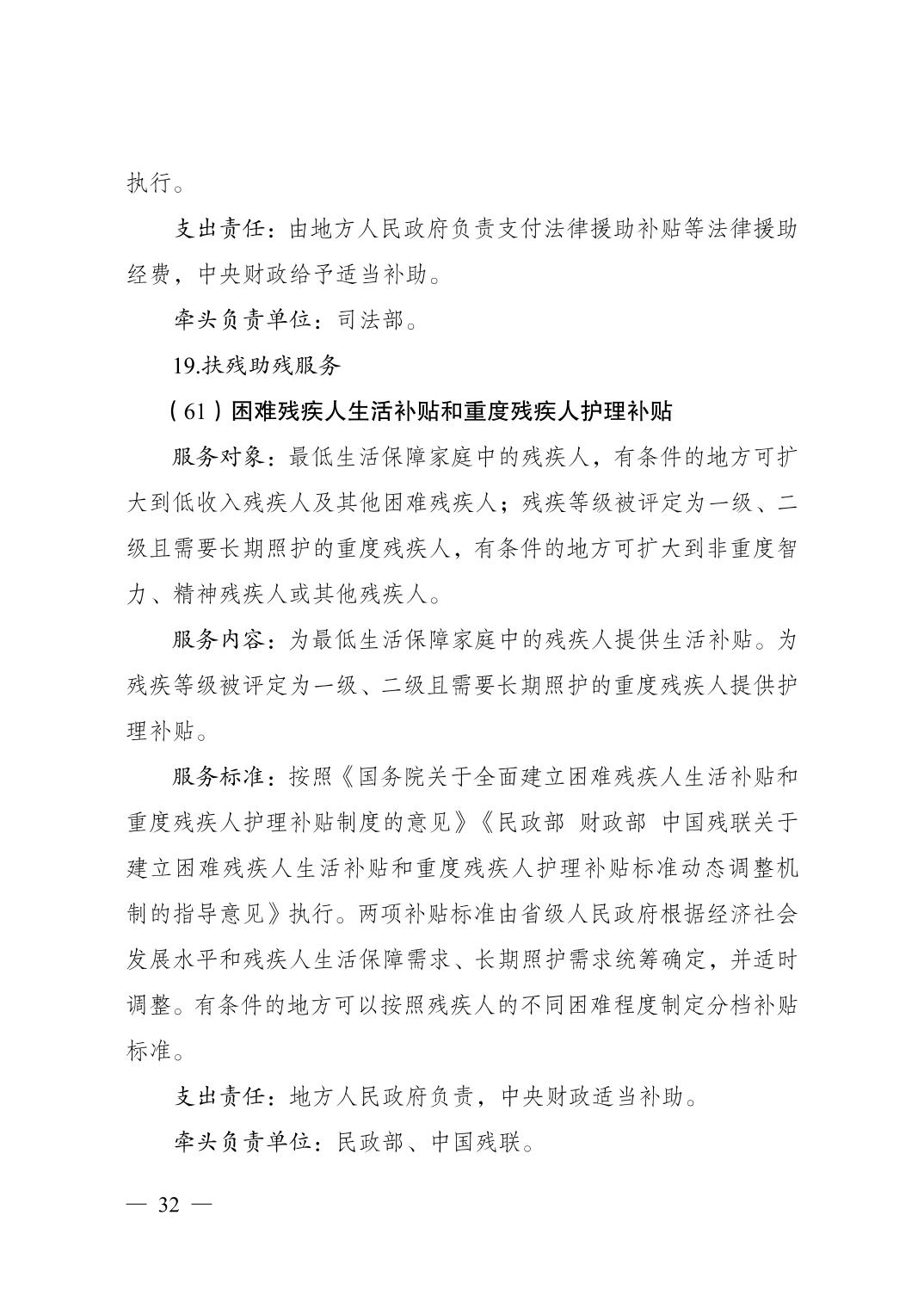 执行。

支出责任：由地方人民政府负责支付法律援助补贴等法律援助经费，中央财政给予适当补助。

牵头负责单位：司法部。

19.扶残助残服务

（61）困难残疾人生活补贴和重度残疾人护理补贴

服务对象：最低生活保障家庭中的残疾人，有条件的地方可扩大到低收入残疾人及其他困难残疾人；残疾等级被评定为一级、二级且需要长期照护的重度残疾人，有条件的地方可扩大到非重度智力、精神残疾人或其他残疾人。

服务内容：为最低生活保障家庭中的残疾人提供生活补贴。为残疾等级被评定为一级、二级且需要长期照护的重度残疾人提供护理补贴。

服务标准：按照《国务院关于全面建立困难残疾人生活补贴和重度残疾人护理补贴制度的意见》《民政部 财政部 中国残联关于建立困难残疾人生活补贴和重度残疾人护理补贴标准动态调整机制的指导意见》执行。两项补贴标准由省级人民政府根据经济社会发展水平和残疾人生活保障需求、长期照护需求统筹确定，并适时调整。有条件的地方可以按照残疾人的不同困难程度制定分档补贴标准。

支出责任：地方人民政府负责，中央财政适当补助。

牵头负责单位：民政部、中国残联。

— 32 —